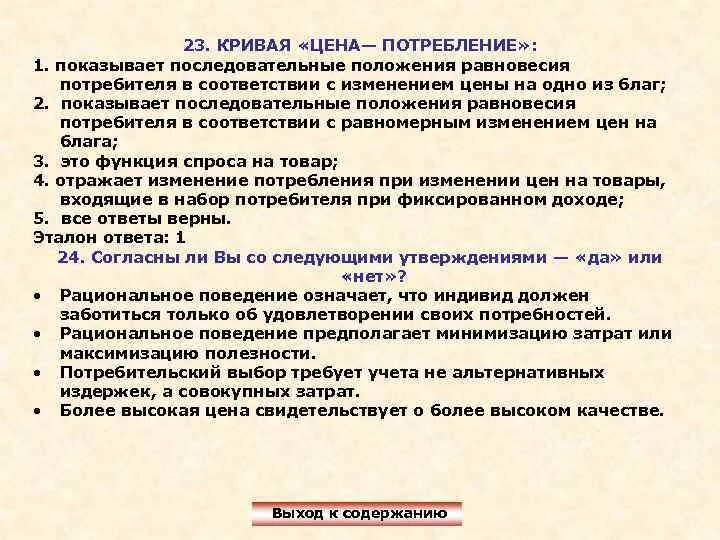 23. КРИВАЯ «ЦЕНА— ПОТРЕБЛЕНИЕ»:

1. показывает последовательные положения равновесия потребителя в соответствии с изменением цены на одно из благ;

2. показывает последовательные положения равновесия потребителя в соответствии с равномерным изменением цен на блага;

3. это функция спроса на товар;

4. отражает изменение потребления при изменении цен на товары, входящие в набор потребителя при фиксированном доходе;

5. все ответы верны.

Эталон ответа: 1

24. Согласны ли Вы со следующими утверждениями — «да» или «нет»?

• Рациональное поведение означает, что индивид должен заботиться только об удовлетворении своих потребностей.

• Рациональное поведение предполагает минимизацию затрат или максимизацию полезности.

• Потребительский выбор требует учета не альтернативных издержек, а совокупных затрат.

• Более высокая цена свидетельствует о более высоком качестве.

Выход к содержанию